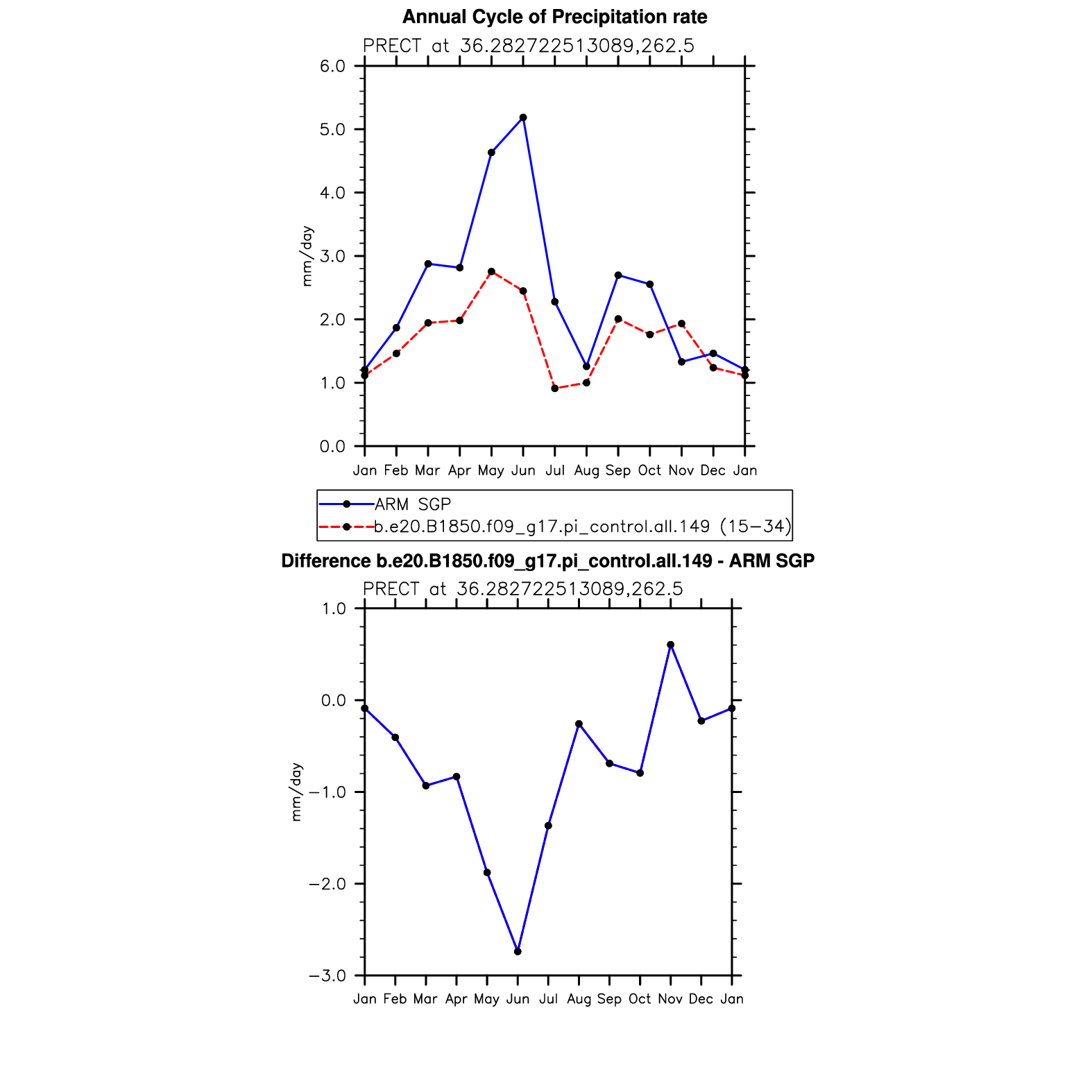 Annual Cycle of Precipitation rate

PRECT at 36.282722513089,262.5

6.0
5.0
4.0
3.0
2.0
1.0
0.0

mm/day

Jan Feb Mar Apr May Jun Jul Aug Sep Oct Nov Dec Jan

ARM SGP
b.e20.B1850.f09_g17.pi_control.all.149 (15−34)

Difference b.e20.B1850.f09_g17.pi_control.all.149 - ARM SGP

PRECT at 36.282722513089,262.5

1.0
0.0
−1.0
−2.0
−3.0

mm/day

Jan Feb Mar Apr May Jun Jul Aug Sep Oct Nov Dec Jan